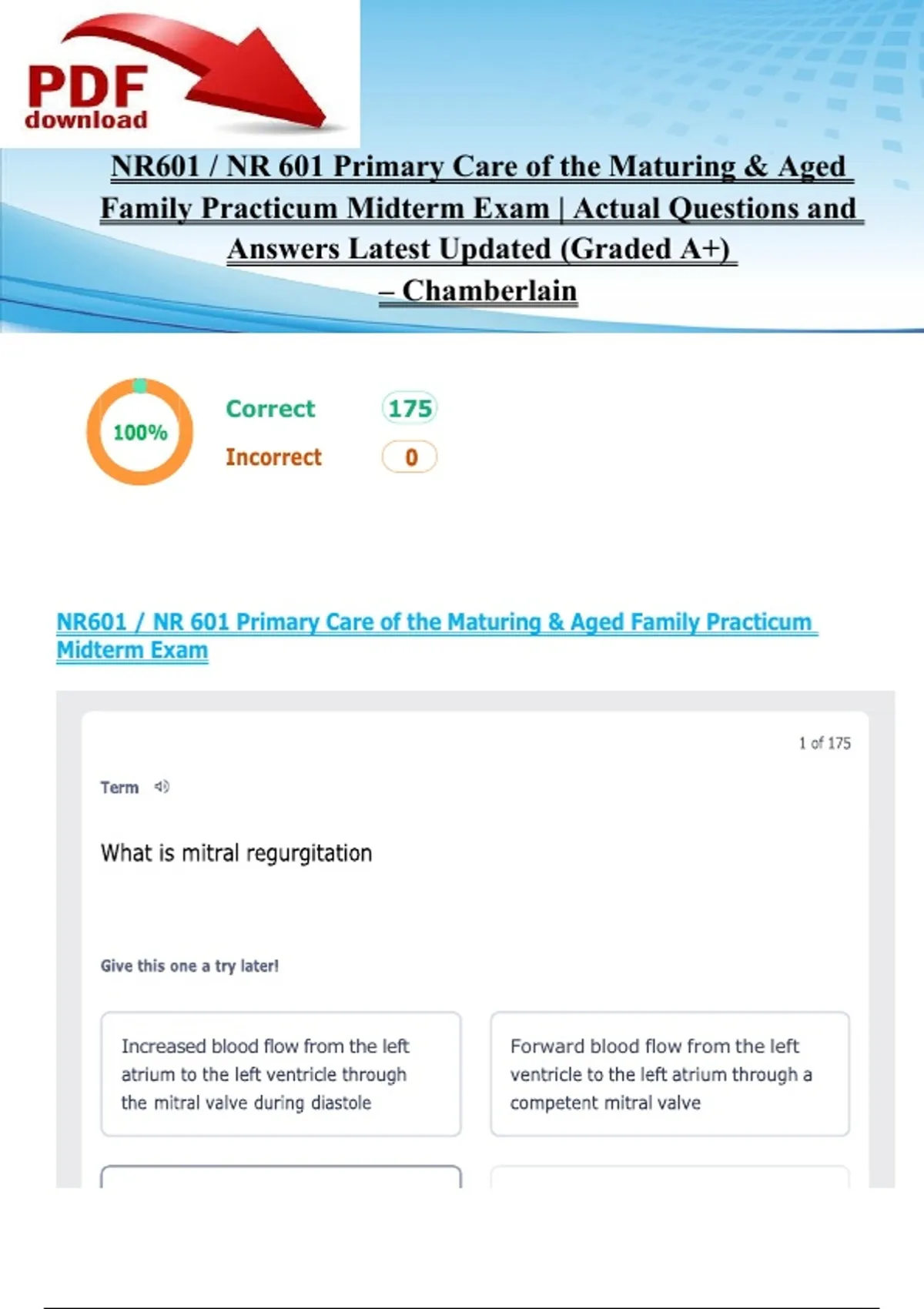 PDF
download

NR601 / NR 601 Primary Care of the Maturing & Aged Family Practicum Midterm Exam | Actual Questions and Answers Latest Updated (Graded A+) – Chamberlain

100%

Correct 175

Incorrect 0

NR601 / NR 601 Primary Care of the Maturing & Aged Family Practicum Midterm Exam

1 of 175

Term

What is mitral regurgitation

Give this one a try later!

Increased blood flow from the left atrium to the left ventricle through the mitral valve during diastole

Forward blood flow from the left ventricle to the left atrium through a competent mitral valve